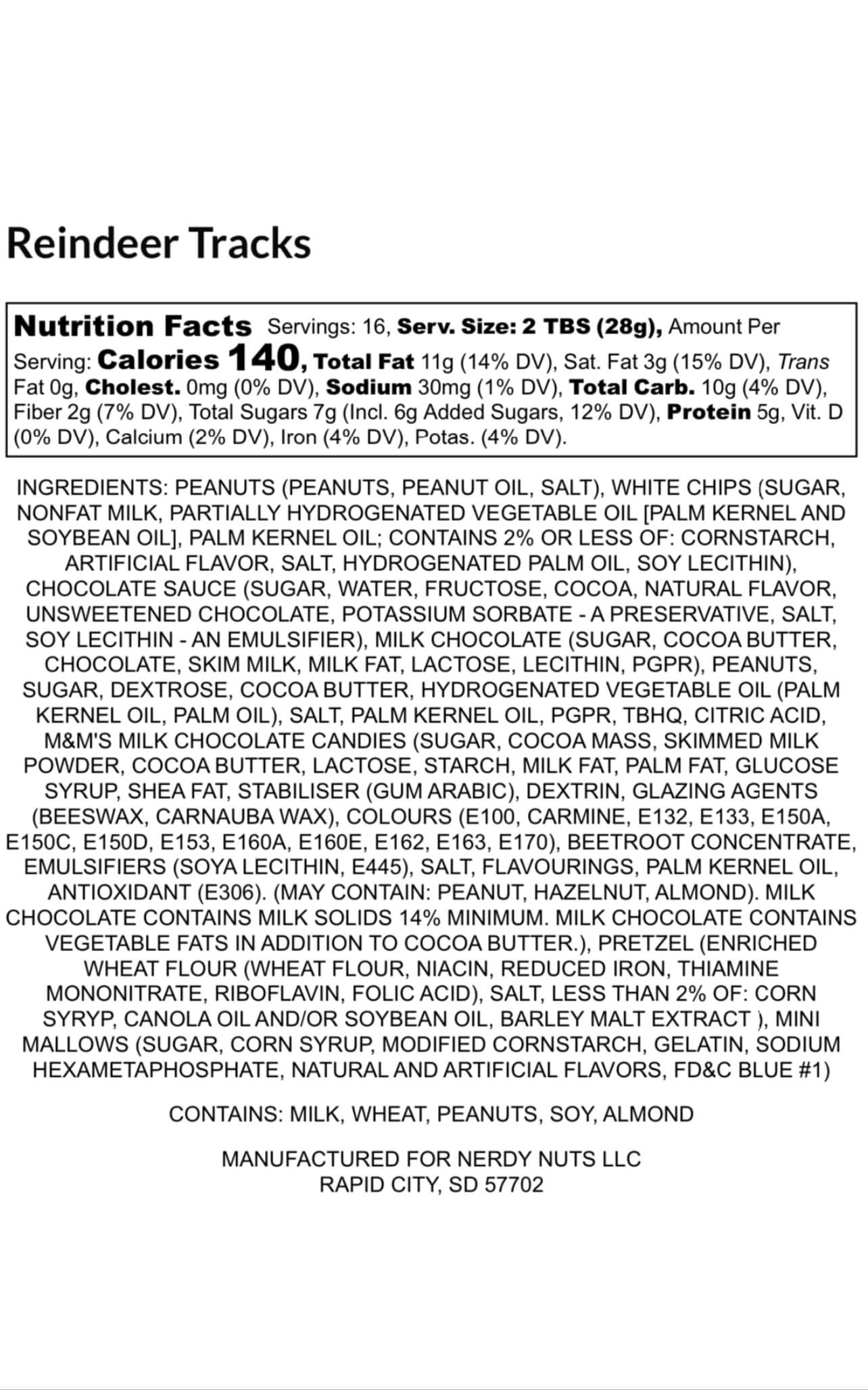 Reindeer Tracks

Nutrition Facts Servings: 16, Serv. Size: 2 TBS (28g), Amount Per Serving: Calories 140, Total Fat 11g (14% DV), Sat. Fat 3g (15% DV), Trans Fat 0g, Cholest. 0mg (0% DV), Sodium 30mg (1% DV), Total Carb. 10g (4% DV), Fiber 2g (7% DV), Total Sugars 7g (Incl. 6g Added Sugars, 12% DV), Protein 5g, Vit. D (0% DV), Calcium (2% DV), Iron (4% DV), Potas. (4% DV).

INGREDIENTS: PEANUTS (PEANUTS, PEANUT OIL, SALT), WHITE CHIPS (SUGAR, NONFAT MILK, PARTIALLY HYDROGENATED VEGETABLE OIL [PALM KERNEL AND SOYBEAN OIL], PALM KERNEL OIL; CONTAINS 2% OR LESS OF: CORNSTARCH, ARTIFICIAL FLAVOR, SALT, HYDROGENATED PALM OIL, SOY LECITHIN), CHOCOLATE SAUCE (SUGAR, WATER, FRUCTOSE, COCOA, NATURAL FLAVOR, UNSWEETENED CHOCOLATE, POTASSIUM SORBATE - A PRESERVATIVE, SALT, SOY LECITHIN - AN EMULSIFIER), MILK CHOCOLATE (SUGAR, COCOA BUTTER, CHOCOLATE, SKIM MILK, MILK FAT, LACTOSE, LECITHIN, PGPR), PEANUTS, SUGAR, DEXTROSE, COCOA BUTTER, HYDROGENATED VEGETABLE OIL (PALM KERNEL OIL, PALM OIL), SALT, PALM KERNEL OIL, PGPR, TBHQ, CITRIC ACID, M&M'S MILK CHOCOLATE CANDIES (SUGAR, COCOA MASS, SKIMMED MILK POWDER, COCOA BUTTER, LACTOSE, STARCH, MILK FAT, PALM FAT, GLUCOSE SYRUP, SHEA FAT, STABILISER (GUM ARABIC), DEXTRIN, GLAZING AGENTS (BEESWAX, CARNAUBA WAX), COLOURS (E100, CARMINE, E132, E133, E150A, E150C, E150D, E153, E160A, E160E, E162, E163, E170), BEETROOT CONCENTRATE, EMULSIFIERS (SOYA LECITHIN, E445), SALT, FLAVOURINGS, PALM KERNEL OIL, ANTIOXIDANT (E306). (MAY CONTAIN: PEANUT, HAZELNUT, ALMOND). MILK CHOCOLATE CONTAINS MILK SOLIDS 14% MINIMUM. MILK CHOCOLATE CONTAINS VEGETABLE FATS IN ADDITION TO COCOA BUTTER.), PRETZEL (ENRICHED WHEAT FLOUR (WHEAT FLOUR, NIACIN, REDUCED IRON, THIAMINE MONONITRATE, RIBOFLAVIN, FOLIC ACID), SALT, LESS THAN 2% OF: CORN SYRYP, CANOLA OIL AND/OR SOYBEAN OIL, BARLEY MALT EXTRACT ), MINI MALLOWS (SUGAR, CORN SYRUP, MODIFIED CORNSTARCH, GELATIN, SODIUM HEXAMETAPHOSPHATE, NATURAL AND ARTIFICIAL FLAVORS, FD&C BLUE #1)

CONTAINS: MILK, WHEAT, PEANUTS, SOY, ALMOND

MANUFACTURED FOR NERDY NUTS LLC
RAPID CITY, SD 57702